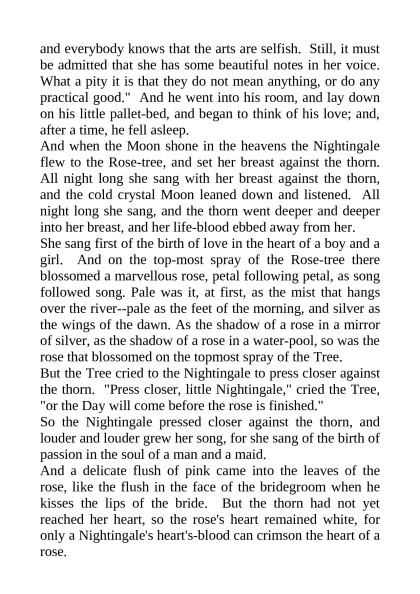 and everybody knows that the arts are selfish. Still, it must be admitted that she has some beautiful notes in her voice. What a pity it is that they do not mean anything, or do any practical good." And he went into his room, and lay down on his little pallet-bed, and began to think of his love; and, after a time, he fell asleep.

And when the Moon shone in the heavens the Nightingale flew to the Rose-tree, and set her breast against the thorn. All night long she sang with her breast against the thorn, and the cold crystal Moon leaned down and listened. All night long she sang, and the thorn went deeper and deeper into her breast, and her life-blood ebbed away from her.

She sang first of the birth of love in the heart of a boy and a girl. And on the top-most spray of the Rose-tree there blossomed a marvellous rose, petal following petal, as song followed song. Pale was it, at first, as the mist that hangs over the river--pale as the feet of the morning, and silver as the wings of the dawn. As the shadow of a rose in a mirror of silver, as the shadow of a rose in a water-pool, so was the rose that blossomed on the topmost spray of the Tree.

But the Tree cried to the Nightingale to press closer against the thorn. "Press closer, little Nightingale," cried the Tree, "or the Day will come before the rose is finished."

So the Nightingale pressed closer against the thorn, and louder and louder grew her song, for she sang of the birth of passion in the soul of a man and a maid.

And a delicate flush of pink came into the leaves of the rose, like the flush in the face of the bridegroom when he kisses the lips of the bride. But the thorn had not yet reached her heart, so the rose's heart remained white, for only a Nightingale's heart's-blood can crimson the heart of a rose.